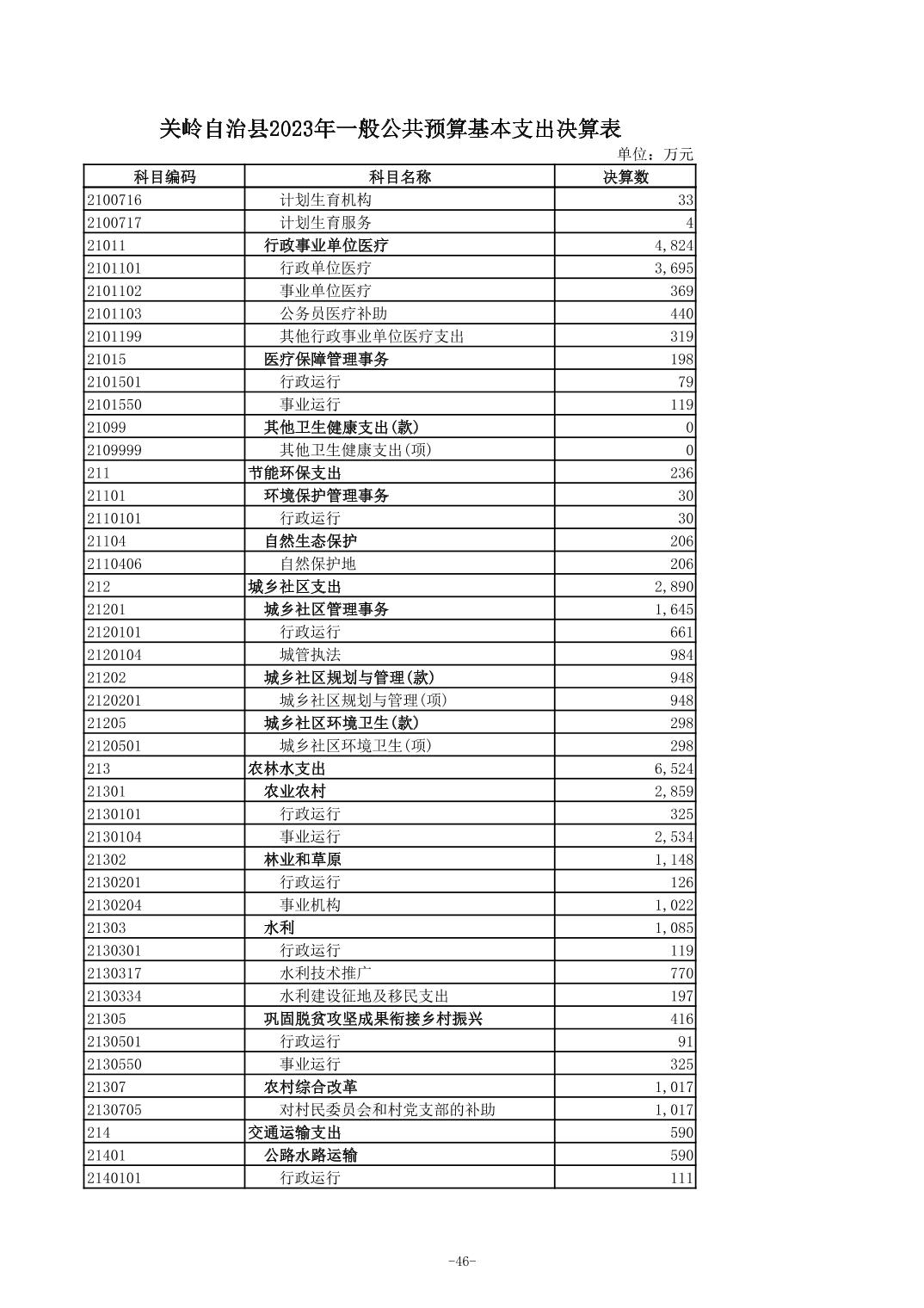 关岭自治县2023年一般公共预算基本支出决算表

单位：万元

| 科目编码 | 科目名称 | 决算数 |
|---|---|---|
| 2100716 | 计划生育机构 | 33 |
| 2100717 | 计划生育服务 | 4 |
| 21011 | 行政事业单位医疗 | 4,824 |
| 2101101 | 行政单位医疗 | 3,695 |
| 2101102 | 事业单位医疗 | 369 |
| 2101103 | 公务员医疗补助 | 440 |
| 2101199 | 其他行政事业单位医疗支出 | 319 |
| 21015 | 医疗保障管理事务 | 198 |
| 2101501 | 行政运行 | 79 |
| 2101550 | 事业运行 | 119 |
| 21099 | 其他卫生健康支出(款) | 0 |
| 2109999 | 其他卫生健康支出(项) | 0 |
| 211 | 节能环保支出 | 236 |
| 21101 | 环境保护管理事务 | 30 |
| 2110101 | 行政运行 | 30 |
| 21104 | 自然生态保护 | 206 |
| 2110406 | 自然保护地 | 206 |
| 212 | 城乡社区支出 | 2,890 |
| 21201 | 城乡社区管理事务 | 1,645 |
| 2120101 | 行政运行 | 661 |
| 2120104 | 城管执法 | 984 |
| 21202 | 城乡社区规划与管理(款) | 948 |
| 2120201 | 城乡社区规划与管理(项) | 948 |
| 21205 | 城乡社区环境卫生(款) | 298 |
| 2120501 | 城乡社区环境卫生(项) | 298 |
| 213 | 农林水支出 | 6,524 |
| 21301 | 农业农村 | 2,859 |
| 2130101 | 行政运行 | 325 |
| 2130104 | 事业运行 | 2,534 |
| 21302 | 林业和草原 | 1,148 |
| 2130201 | 行政运行 | 126 |
| 2130204 | 事业机构 | 1,022 |
| 21303 | 水利 | 1,085 |
| 2130301 | 行政运行 | 119 |
| 2130317 | 水利技术推广 | 770 |
| 2130334 | 水利建设征地及移民支出 | 197 |
| 21305 | 巩固脱贫攻坚成果衔接乡村振兴 | 416 |
| 2130501 | 行政运行 | 91 |
| 2130550 | 事业运行 | 325 |
| 21307 | 农村综合改革 | 1,017 |
| 2130705 | 对村民委员会和村党支部的补助 | 1,017 |
| 214 | 交通运输支出 | 590 |
| 21401 | 公路水路运输 | 590 |
| 2140101 | 行政运行 | 111 |

-46-